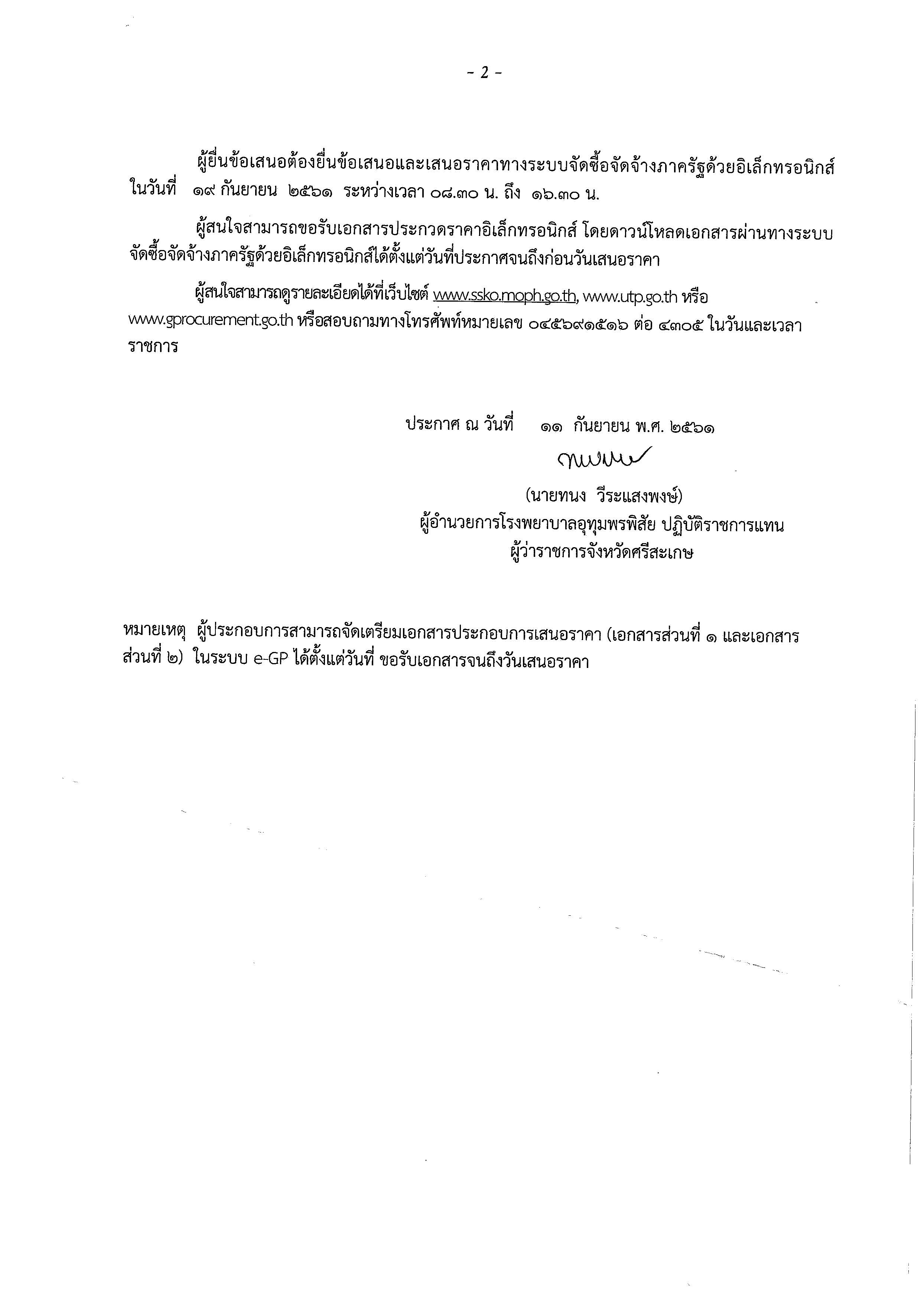 - 2 -

ผู้ยื่นข้อเสนอต้องยื่นข้อเสนอและเสนอราคาทางระบบจัดซื้อจัดจ้างภาครัฐด้วยอิเล็กทรอนิกส์ ในวันที่ ๑๙ กันยายน ๒๕๖๑ ระหว่างเวลา ๐๘.๓๐ น. ถึง ๑๖.๓๐ น.

ผู้สนใจสามารถขอรับเอกสารประกวดราคาอิเล็กทรอนิกส์ โดยดาวน์โหลดเอกสารผ่านทางระบบจัดซื้อจัดจ้างภาครัฐด้วยอิเล็กทรอนิกส์ได้ตั้งแต่วันที่ประกาศจนถึงก่อนวันเสนอราคา

ผู้สนใจสามารถดูรายละเอียดได้ที่เว็บไซต์ www.ssko.moph.go.th, www.utp.go.th หรือ www.gprocurement.go.th หรือสอบถามทางโทรศัพท์หมายเลข ๐๔๕๖๙๑๕๑๖ ต่อ ๔๓๐๕ ในวันและเวลาราชการ

ประกาศ ณ วันที่ ๑๑ กันยายน พ.ศ. ๒๕๖๑

(นายทนง วีระแสงพงษ์)
ผู้อำนวยการโรงพยาบาลอุทุมพรพิสัย ปฏิบัติราชการแทน
ผู้ว่าราชการจังหวัดศรีสะเกษ

หมายเหตุ ผู้ประกอบการสามารถจัดเตรียมเอกสารประกอบการเสนอราคา (เอกสารส่วนที่ ๑ และเอกสารส่วนที่ ๒) ในระบบ e-GP ได้ตั้งแต่วันที่ ขอรับเอกสารจนถึงวันเสนอราคา